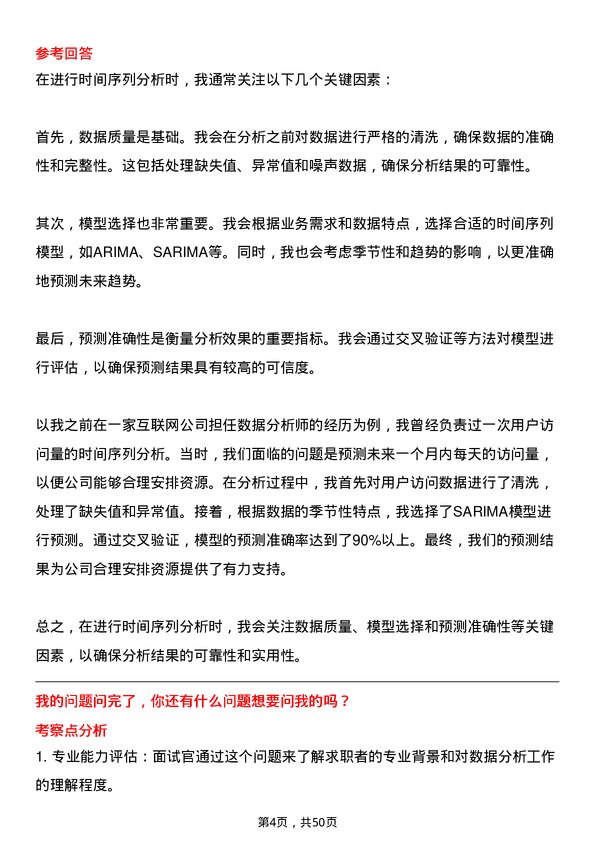 参考回答

在进行时间序列分析时，我通常关注以下几个关键因素：

首先，数据质量是基础。我会在分析之前对数据进行严格的清洗，确保数据的准确性和完整性。这包括处理缺失值、异常值和噪声数据，确保分析结果的可靠性。

其次，模型选择也非常重要。我会根据业务需求和数据特点，选择合适的时间序列模型，如ARIMA、SARIMA等。同时，我也会考虑季节性和趋势的影响，以更准确地预测未来趋势。

最后，预测准确性是衡量分析效果的重要指标。我会通过交叉验证等方法对模型进行评估，以确保预测结果具有较高的可信度。

以我之前在一家互联网公司担任数据分析师的经历为例，我曾经负责过一次用户访问量的时间序列分析。当时，我们面临的问题是预测未来一个月内每天的访问量，以便公司能够合理安排资源。在分析过程中，我首先对用户访问数据进行了清洗，处理了缺失值和异常值。接着，根据数据的季节性特点，我选择了SARIMA模型进行预测。通过交叉验证，模型的预测准确率达到了90%以上。最终，我们的预测结果为公司合理安排资源提供了有力支持。

总之，在进行时间序列分析时，我会关注数据质量、模型选择和预测准确性等关键因素，以确保分析结果的可靠性和实用性。

我的问题问完了，你还有什么问题想要问我的吗？

考察点分析

1. 专业能力评估：面试官通过这个问题来了解求职者的专业背景和对数据分析工作的理解程度。

第4页，共50页